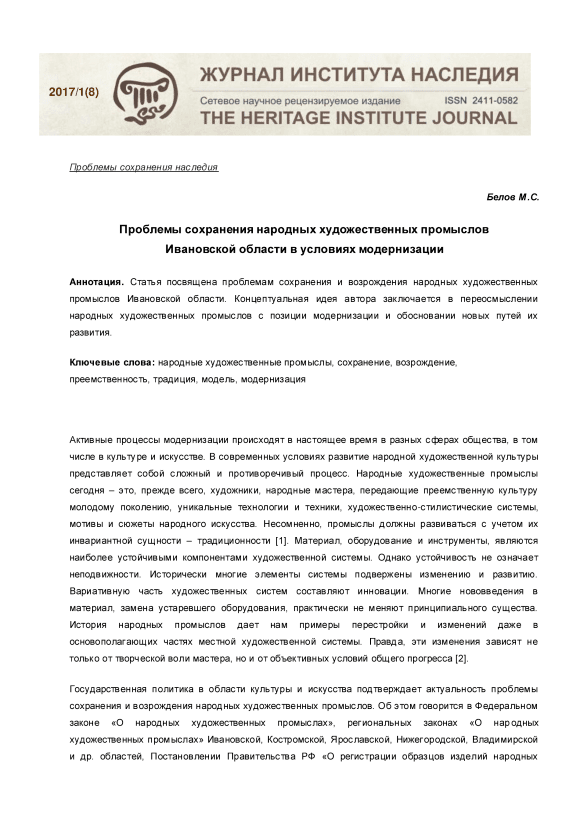 2017/1(8)

ЖУРНАЛ ИНСТИТУТА НАСЛЕДИЯ
Сетевое научное рецензируемое издание ISSN 2411-0582
THE HERITAGE INSTITUTE JOURNAL

Проблемы сохранения наследия

Белов М.С.

Проблемы сохранения народных художественных промыслов Ивановской области в условиях модернизации

Аннотация. Статья посвящена проблемам сохранения и возрождения народных художественных промыслов Ивановской области. Концептуальная идея автора заключается в переосмыслении народных художественных промыслов с позиции модернизации и обосновании новых путей их развития.

Ключевые слова: народные художественные промыслы, сохранение, возрождение, преемственность, традиция, модель, модернизация

Активные процессы модернизации происходят в настоящее время в разных сферах общества, в том числе в культуре и искусстве. В современных условиях развитие народной художественной культуры представляет собой сложный и противоречивый процесс. Народные художественные промыслы сегодня – это, прежде всего, художники, народные мастера, передающие преемственную культуру молодому поколению, уникальные технологии и техники, художественно-стилистические системы, мотивы и сюжеты народного искусства. Несомненно, промыслы должны развиваться с учетом их инвариантной сущности – традиционности [1]. Материал, оборудование и инструменты, являются наиболее устойчивыми компонентами художественной системы. Однако устойчивость не означает неподвижности. Исторически многие элементы системы подвержены изменению и развитию. Вариативную часть художественных систем составляют инновации. Многие нововведения в материал, замена устаревшего оборудования, практически не меняют принципиального существа. История народных промыслов дает нам примеры перестройки и изменений даже в основополагающих частях местной художественной системы. Правда, эти изменения зависят не только от творческой воли мастера, но и от объективных условий общего прогресса [2].

Государственная политика в области культуры и искусства подтверждает актуальность проблемы сохранения и возрождения народных художественных промыслов. Об этом говорится в Федеральном законе «О народных художественных промыслах», региональных законах «О народных художественных промыслах» Ивановской, Костромской, Ярославской, Нижегородской, Владимирской и др. областей, Постановлении Правительства РФ «О регистрации образцов изделий народных